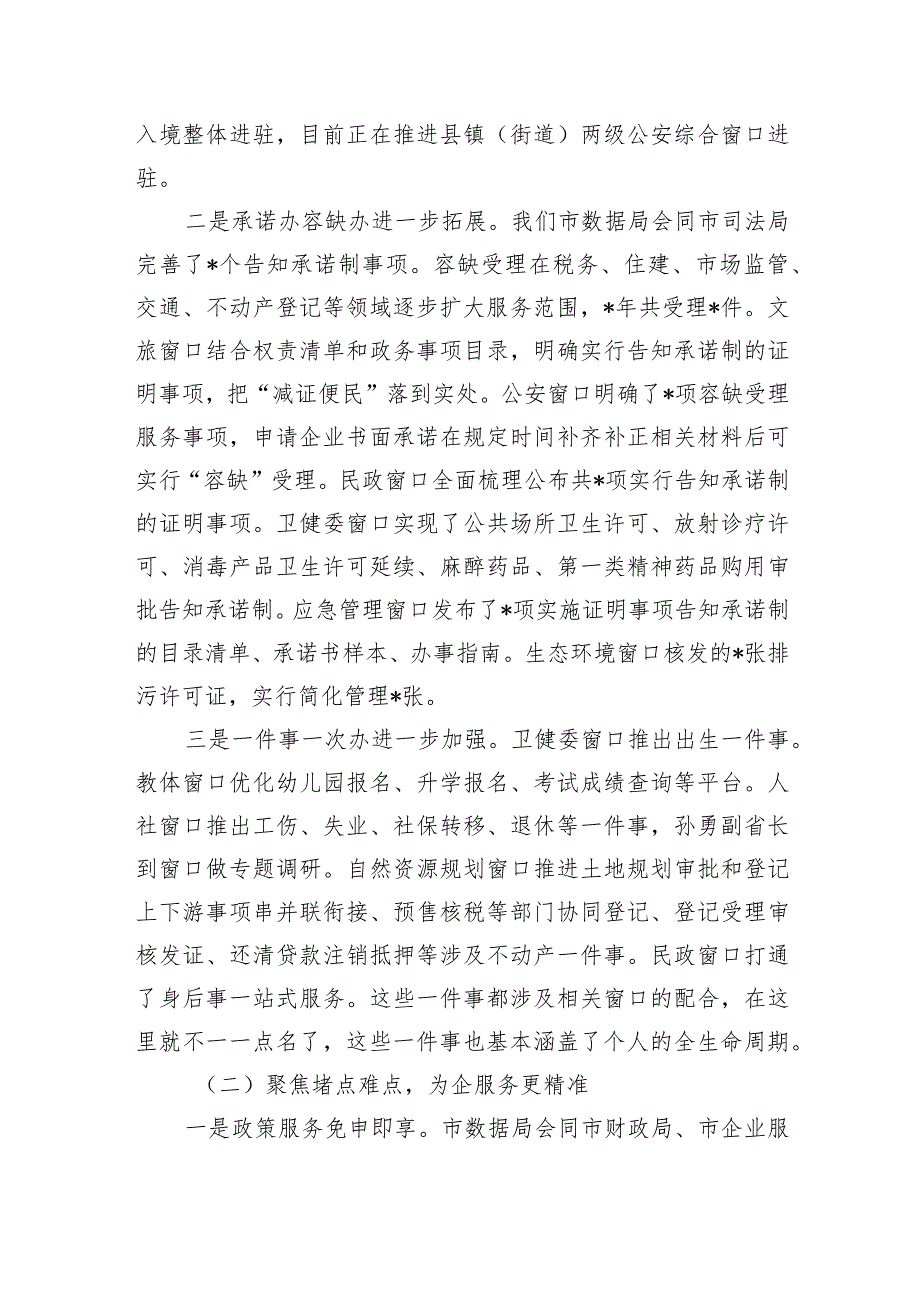 入境整体进驻，目前正在推进县镇（街道）两级公安综合窗口进驻。

二是承诺办容缺办进一步拓展。我们市数据局会同市司法局完善了*个告知承诺制事项。容缺受理在税务、住建、市场监管、交通、不动产登记等领域逐步扩大服务范围，*年共受理*件。文旅窗口结合权责清单和政务事项目录，明确实行告知承诺制的证明事项，把“减证便民”落到实处。公安窗口明确了*项容缺受理服务事项，申请企业书面承诺在规定时间补齐补正相关材料后可实行“容缺”受理。民政窗口全面梳理公布共*项实行告知承诺制的证明事项。卫健委窗口实现了公共场所卫生许可、放射诊疗许可、消毒产品卫生许可延续、麻醉药品、第一类精神药品购用审批告知承诺制。应急管理窗口发布了*项实施证明事项告知承诺制的目录清单、承诺书样本、办事指南。生态环境窗口核发的*张排污许可证，实行简化管理*张。

三是一件事一次办进一步加强。卫健委窗口推出出生一件事。教体窗口优化幼儿园报名、升学报名、考试成绩查询等平台。人社窗口推出工伤、失业、社保转移、退休等一件事，孙勇副省长到窗口做专题调研。自然资源规划窗口推进土地规划审批和登记上下游事项串并联衔接、预售核税等部门协同登记、登记受理审核发证、还清贷款注销抵押等涉及不动产一件事。民政窗口打通了身后事一站式服务。这些一件事都涉及相关窗口的配合，在这里就不一一点名了，这些一件事也基本涵盖了个人的全生命周期。

（二）聚焦堵点难点，为企服务更精准

一是政策服务免申即享。市数据局会同市财政局、市企业服